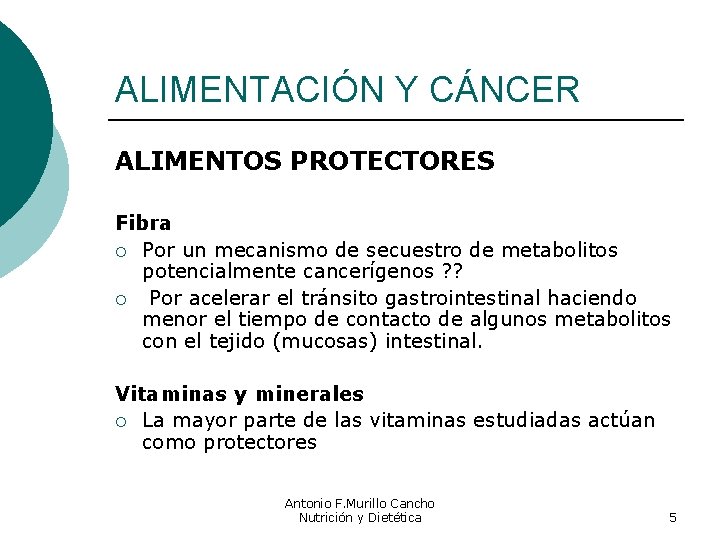 ALIMENTACIÓN Y CÁNCER

ALIMENTOS PROTECTORES

Fibra
○ Por un mecanismo de secuestro de metabolitos potencialmente cancerígenos ??
○ Por acelerar el tránsito gastrointestinal haciendo menor el tiempo de contacto de algunos metabolitos con el tejido (mucosas) intestinal.

Vitaminas y minerales
○ La mayor parte de las vitaminas estudiadas actúan como protectores

Antonio F.Murillo Cancho
Nutrición y Dietética

5